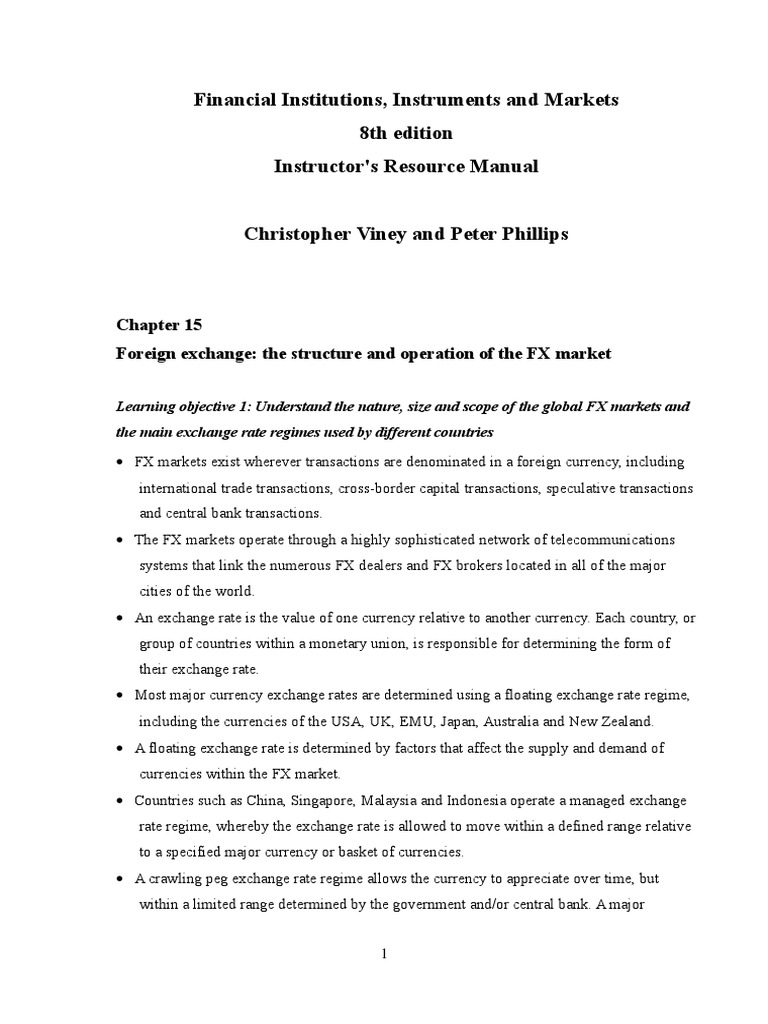 Financial Institutions, Instruments and Markets
8th edition
Instructor's Resource Manual

Christopher Viney and Peter Phillips

Chapter 15
Foreign exchange: the structure and operation of the FX market

Learning objective 1: Understand the nature, size and scope of the global FX markets and the main exchange rate regimes used by different countries

• FX markets exist wherever transactions are denominated in a foreign currency, including international trade transactions, cross-border capital transactions, speculative transactions and central bank transactions.
• The FX markets operate through a highly sophisticated network of telecommunications systems that link the numerous FX dealers and FX brokers located in all of the major cities of the world.
• An exchange rate is the value of one currency relative to another currency. Each country, or group of countries within a monetary union, is responsible for determining the form of their exchange rate.
• Most major currency exchange rates are determined using a floating exchange rate regime, including the currencies of the USA, UK, EMU, Japan, Australia and New Zealand.
• A floating exchange rate is determined by factors that affect the supply and demand of currencies within the FX market.
• Countries such as China, Singapore, Malaysia and Indonesia operate a managed exchange rate regime, whereby the exchange rate is allowed to move within a defined range relative to a specified major currency or basket of currencies.
• A crawling peg exchange rate regime allows the currency to appreciate over time, but within a limited range determined by the government and/or central bank. A major

1